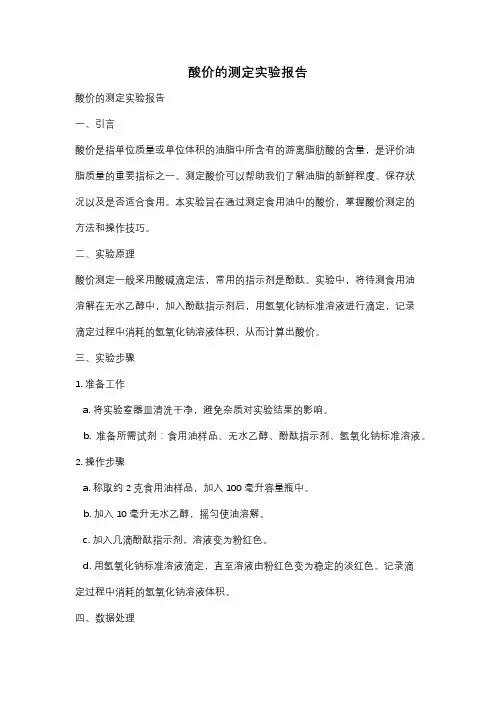 酸价的测定实验报告

酸价的测定实验报告

一、引言

酸价是指单位质量或单位体积的油脂中所含有的游离脂肪酸的含量，是评价油脂质量的重要指标之一。测定酸价可以帮助我们了解油脂的新鲜程度、保存状况以及是否适合食用。本实验旨在通过测定食用油中的酸价，掌握酸价测定的方法和操作技巧。

二、实验原理

酸价测定一般采用酸碱滴定法，常用的指示剂是酚酞。实验中，将待测食用油溶解在无水乙醇中，加入酚酞指示剂后，用氢氧化钠标准溶液进行滴定，记录滴定过程中消耗的氢氧化钠溶液体积，从而计算出酸价。

三、实验步骤

1. 准备工作

a. 将实验室器皿清洗干净，避免杂质对实验结果的影响。

b. 准备所需试剂：食用油样品、无水乙醇、酚酞指示剂、氢氧化钠标准溶液。

2. 操作步骤

a. 称取约 2 克食用油样品，加入 100 毫升容量瓶中。

b. 加入 10 毫升无水乙醇，摇匀使油溶解。

c. 加入几滴酚酞指示剂，溶液变为粉红色。

d. 用氢氧化钠标准溶液滴定，直至溶液由粉红色变为稳定的淡红色。记录滴定过程中消耗的氢氧化钠溶液体积。

四、数据处理